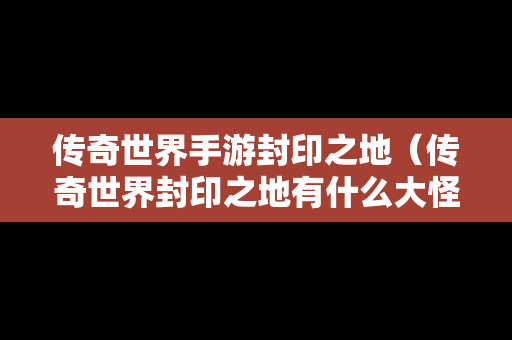 传奇世界手游封印之地（传奇世界封印之地有什么大怪